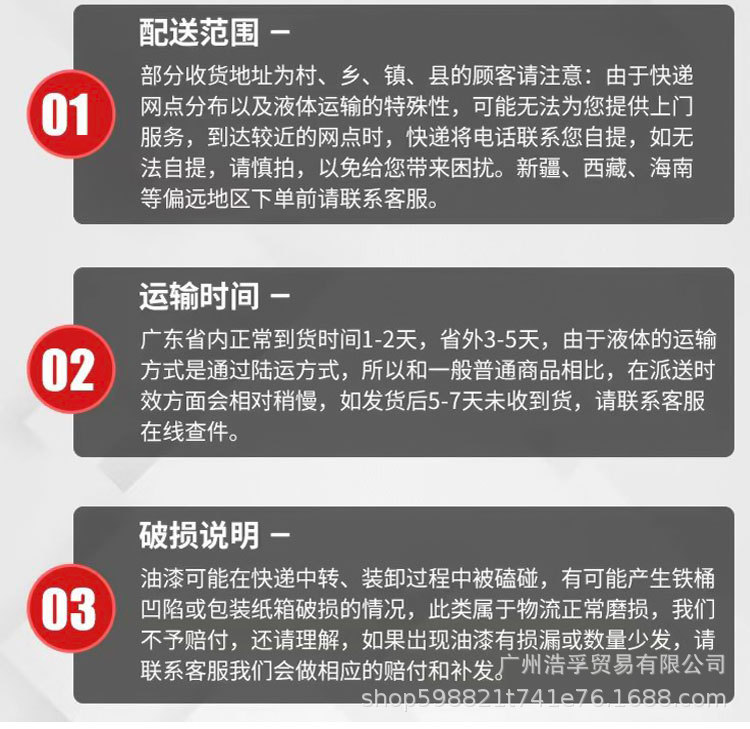 01

配送范围 -

部分收货地址为村、乡、镇、县的顾客请注意：由于快递网点分布以及液体运输的特殊性，可能无法为您提供上门服务，到达较近的网点时，快递将电话联系您自提，如无法自提，请慎拍，以免给您带来困扰。新疆、西藏、海南等偏远地区下单前请联系客服。

02

运输时间 -

广东省内正常到货时间1-2天，省外3-5天，由于液体的运输方式是通过陆运方式，所以和一般普通商品相比，在派送时效方面会相对稍慢，如发货后5-7天未收到货，请联系客服在线查件。

03

破损说明 -

油漆可能在快递中转、装卸过程中被磕碰，有可能产生铁桶凹陷或包装纸箱破损的情况，此类属于物流正常磨损，我们不予赔付，还请理解，如果出现油漆有损漏或数量少发，请联系客服我们会做相应的赔付和补发。

广州浩孚贸易有限公司
shop598821t741e76.1688.com